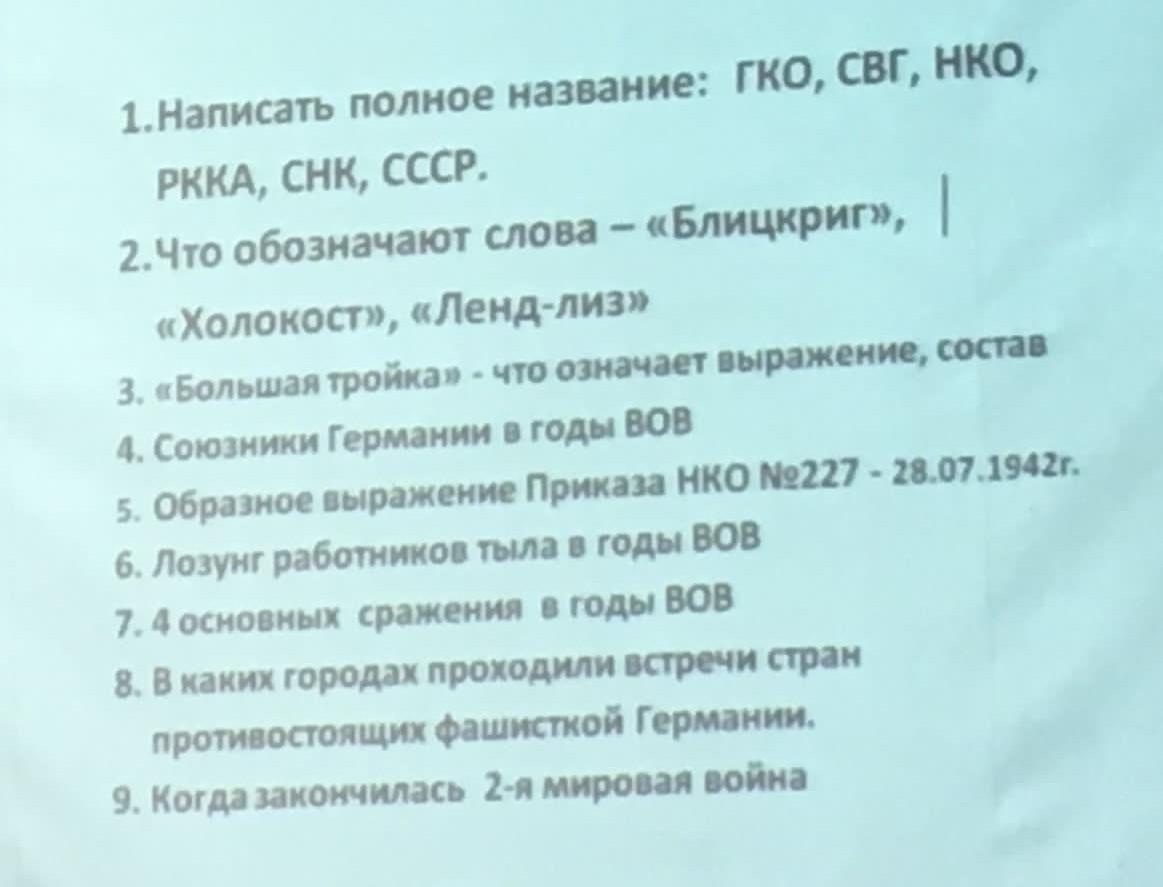 1.Написать полное название: ГКО, СВГ, НКО, РККА, СНК, СССР.

2.Что обозначают слова – «Блицкриг», «Холокост», «Ленд-лиз»

3. «Большая тройка» - что означает выражение, состав

4. Союзники Германии в годы ВОВ

5. Образное выражение Приказа НКО №227 - 28.07.1942г.

6. Лозунг работников тыла в годы ВОВ

7. 4 основных сражения в годы ВОВ

8. В каких городах проходили встречи стран противостоящих фашисткой Германии.

9. Когда закончилась 2-я мировая война